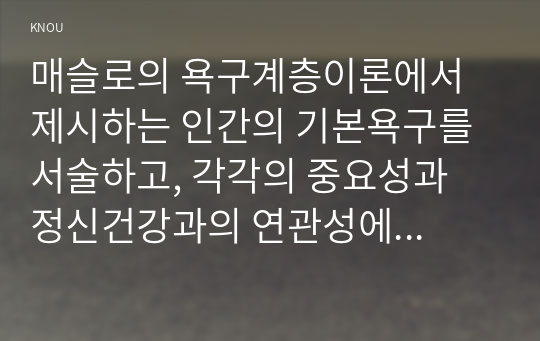 KNOU

매슬로의 욕구계층이론에서 제시하는 인간의 기본욕구를 서술하고, 각각의 중요성과 정신건강과의 연관성에...